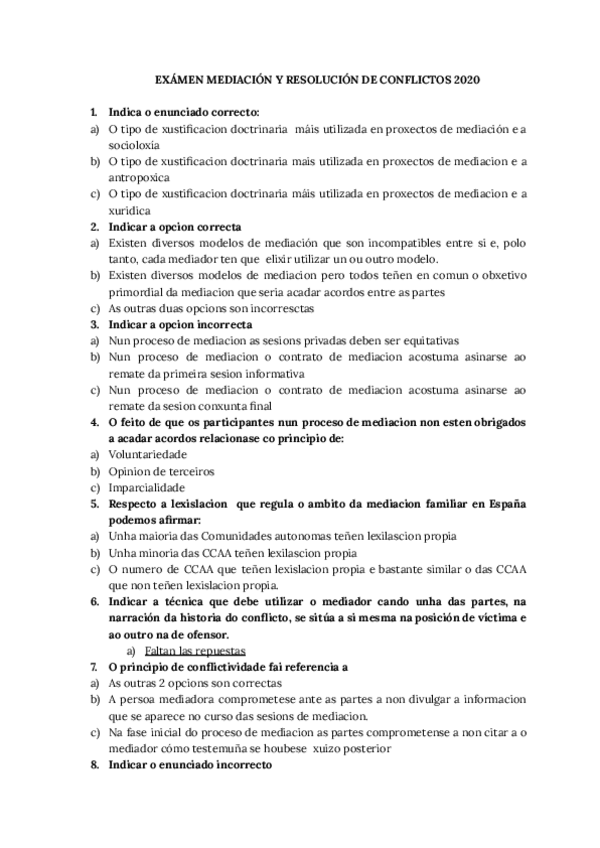 EXÁMEN MEDIACIÓN Y RESOLUCIÓN DE CONFLICTOS 2020

1. Indica o enunciado correcto:
a) O tipo de xustificacion doctrinaria máis utilizada en proxectos de mediación e a socioloxia
b) O tipo de xustificacion doctrinaria mais utilizada en proxectos de mediacion e a antropoxica
c) O tipo de xustificacion doctrinaria máis utilizada en proxectos de mediacion e a xuridica
2. Indicar a opcion correcta
a) Existen diversos modelos de mediación que son incompatibles entre si e, polo tanto, cada mediador ten que elixir utilizar un ou outro modelo.
b) Existen diversos modelos de mediacion pero todos teñen en comun o obxetivo primordial da mediacion que seria acadar acordos entre as partes
c) As outras duas opcions son incorresctas
3. Indicar a opcion incorrecta
a) Nun proceso de mediacion as sesions privadas deben ser equitativas
b) Nun proceso de mediacion o contrato de mediacion acostuma asinarse ao remate da primeira sesion informativa
c) Nun proceso de mediacion o contrato de mediacion acostuma asinarse ao remate da sesion conxunta final
4. O feito de que os participantes nun proceso de mediacion non esten obrigados a acadar acordos relacionase co principio de:
a) Voluntariedade
b) Opinion de terceiros
c) Imparcialidade
5. Respecto a lexislacion que regula o ambito da mediacion familiar en España podemos afirmar:
a) Unha maioria das Comunidades autonomas teñen lexilascion propia
b) Unha minoria das CCAA teñen lexilascion propia
c) O numero de CCAA que teñen lexislacion propia e bastante similar o das CCAA que non teñen lexislacion propia.
6. Indicar a técnica que debe utilizar o mediador cando unha das partes, na narración da historia do conflicto, se sitúa a si mesma na posición de víctima e ao outro na de ofensor.
a) Faltan las repuestas
7. O principio de conflictividade fai referencia a
a) As outras 2 opcions son correctas
b) A persoa mediadora comprometese ante as partes a non divulgar a informacion que se aparece no curso das sesions de mediacion.
c) Na fase inicial do proceso de mediacion as partes comprometense a non citar a o mediador cómo testemuña se houbese xuizo posterior
8. Indicar o enunciado incorrecto